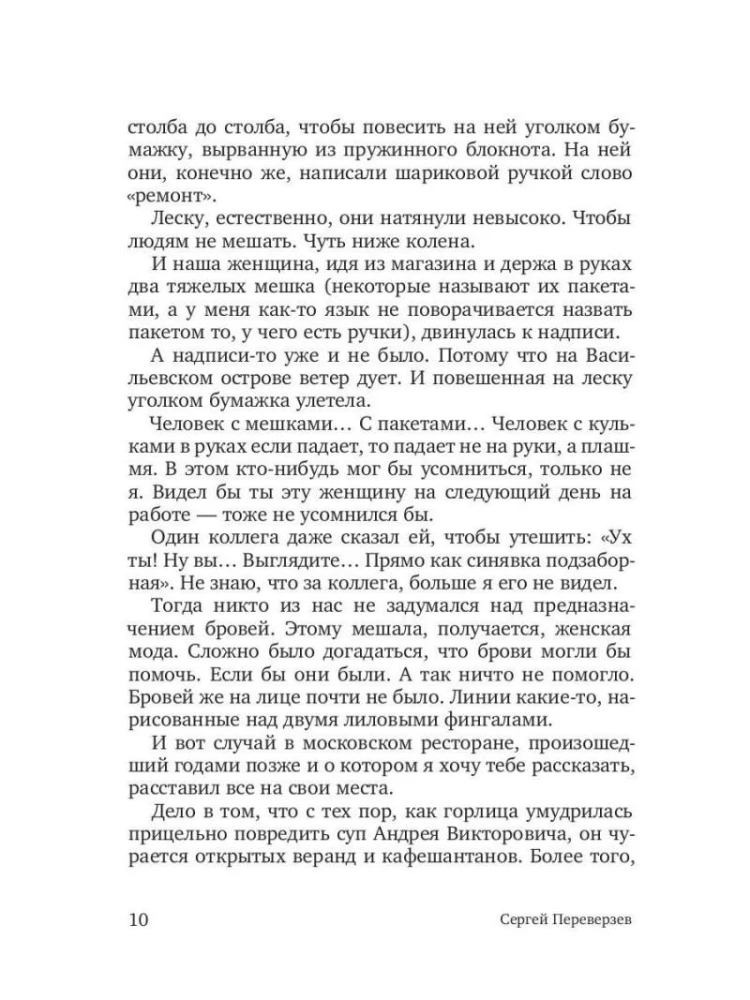 столба до столба, чтобы повесить на ней уголком бумажку, вырванную из пружинного блокнота. На ней они, конечно же, написали шариковой ручкой слово «ремонт».

Леску, естественно, они натянули невысоко. Чтобы людям не мешать. Чуть ниже колена.

И наша женщина, идя из магазина и держа в руках два тяжелых мешка (некоторые называют их пакетами, а у меня как-то язык не поворачивается назвать пакетом то, у чего есть ручки), двинулась к надписи.

А надписи-то уже и не было. Потому что на Васильевском острове ветер дует. И повешенная на леску уголком бумажка улетела.

Человек с мешками… С пакетами… Человек с кульками в руках если падает, то падает не на руки, а плашмя. В этом кто-нибудь мог бы усомниться, только не я. Видел бы ты эту женщину на следующий день на работе — тоже не усомнился бы.

Один коллега даже сказал ей, чтобы утешить: «Ух ты! Ну вы… Выглядите… Прямо как синявка подзаборная». Не знаю, что за коллега, больше я его не видел.

Тогда никто из нас не задумался над предназначением бровей. Этому мешала, получается, женская мода. Сложно было догадаться, что брови могли бы помочь. Если бы они были. А так ничто не помогло. Бровей же на лице почти не было. Линии какие-то, нарисованные над двумя лиловыми фингалами.

И вот случай в московском ресторане, произошедший годами позже и о котором я хочу тебе рассказать, расставил все на свои места.

Дело в том, что с тех пор, как горлица умудрилась прицельно повредить суп Андрея Викторовича, он чурается открытых веранд и кафешантанов. Более того,

10 Сергей Переверзев